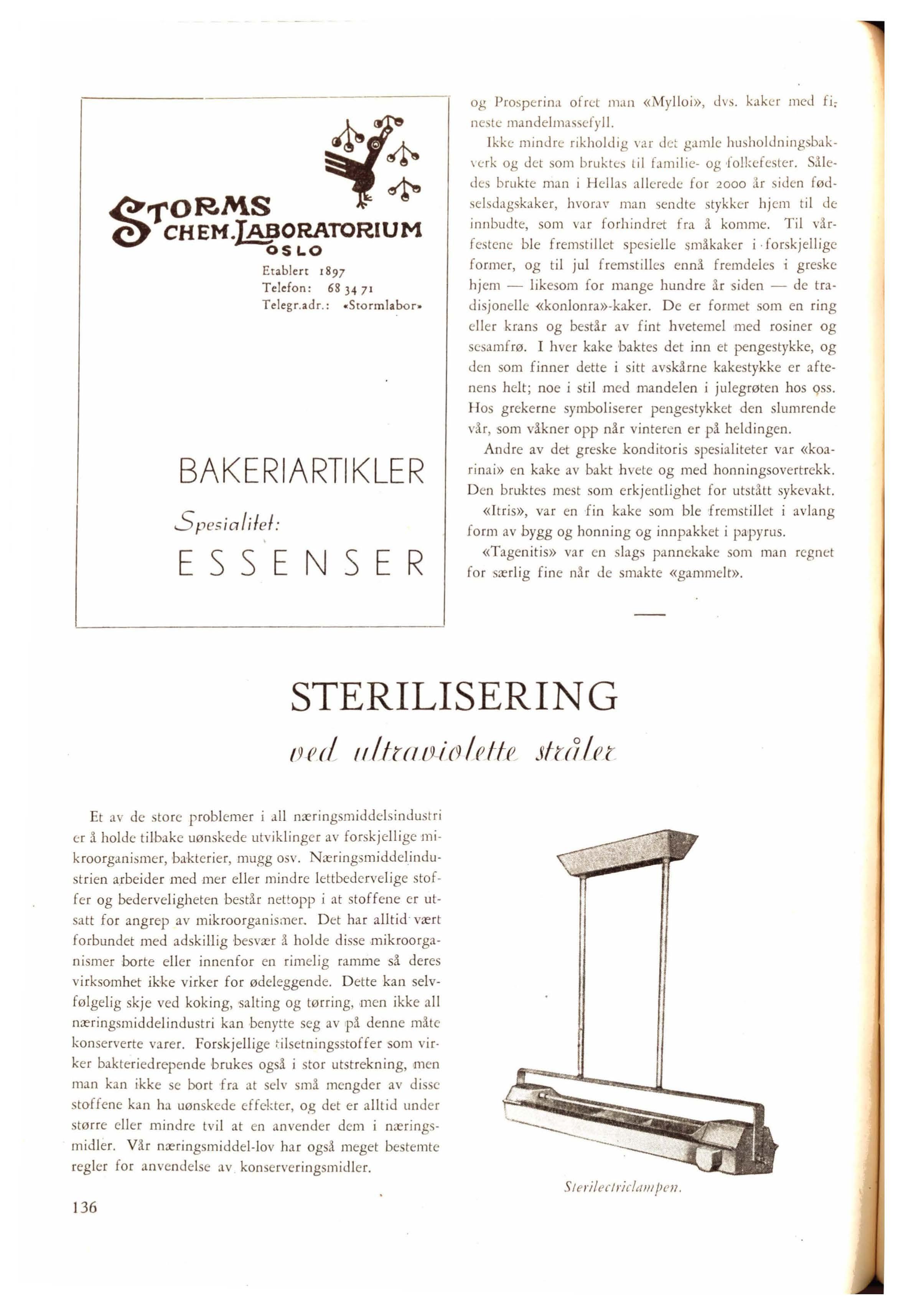 STORMS
CHEM. LABORATORIUM
OSLO

Etablert 1897
Telefon: 68 34 71
Telegr.adr.: «Stormlabor»

BAKERIARTIKLER

Spesialitet:

ESSENSER

og Prosperina ofret man «Mylloi», dvs. kaker med fineste mandelmassefyll.

Ikke mindre rikholdig var det gamle husholdningsbakverk og det som bruktes til familie- og folkefester. Således brukte man i Hellas allerede for 2000 år siden fødselsdagskaker, hvorav man sendte stykker hjem til de innbudte, som var forhindret fra å komme. Til vårfestene ble fremstillet spesielle småkaker i forskjellige former, og til jul fremstilles ennå fremdeles i greske hjem — likesom for mange hundre år siden — de tradisjonelle «konlonra»-kaker. De er formet som en ring eller krans og består av fint hvetemel med rosiner og sesamfrø. I hver kake baktes det inn et pengestykke, og den som finner dette i sitt avskårne kakestykke er aftenens helt; noe i stil med mandelen i julegrøten hos oss. Hos grekerne symboliserer pengestykket den slumrende vår, som våkner opp når vinteren er på heldingen.

Andre av det greske konditoris spesialiteter var «koarinai» en kake av bakt hvete og med honningsovertrekk. Den bruktes mest som erkjentlighet for utstått sykevakt.

«Itris», var en fin kake som ble fremstillet i avlang form av bygg og honning og innpakket i papyrus.

«Tagenitis» var en slags pannekake som man regnet for særlig fine når de smakte «gammelt».

STERILISERING
ved ultraviolette stråler

Et av de store problemer i all næringsmiddelsindustri er å holde tilbake uønskede utviklinger av forskjellige mikroorganismer, bakterier, mugg osv. Næringsmiddelindustrien arbeider med mer eller mindre lettbedervelige stoffer og bederveligheten består nettopp i at stoffene er utsatt for angrep av mikroorganismer. Det har alltid vært forbundet med adskillig besvær å holde disse mikroorganismer borte eller innenfor en rimelig ramme så deres virksomhet ikke virker for ødeleggende. Dette kan selvfølgelig skje ved koking, salting og tørring, men ikke all næringsmiddelindustri kan benytte seg av på denne måte konserverte varer. Forskjellige tilsetningsstoffer som virker bakteriedrepende brukes også i stor utstrekning, men man kan ikke se bort fra at selv små mengder av disse stoffene kan ha uønskede effekter, og det er alltid under større eller mindre tvil at en anvender dem i næringsmidler. Vår næringsmiddel-lov har også meget bestemte regler for anvendelse av konserveringsmidler.

Sterilectriclampen.

136